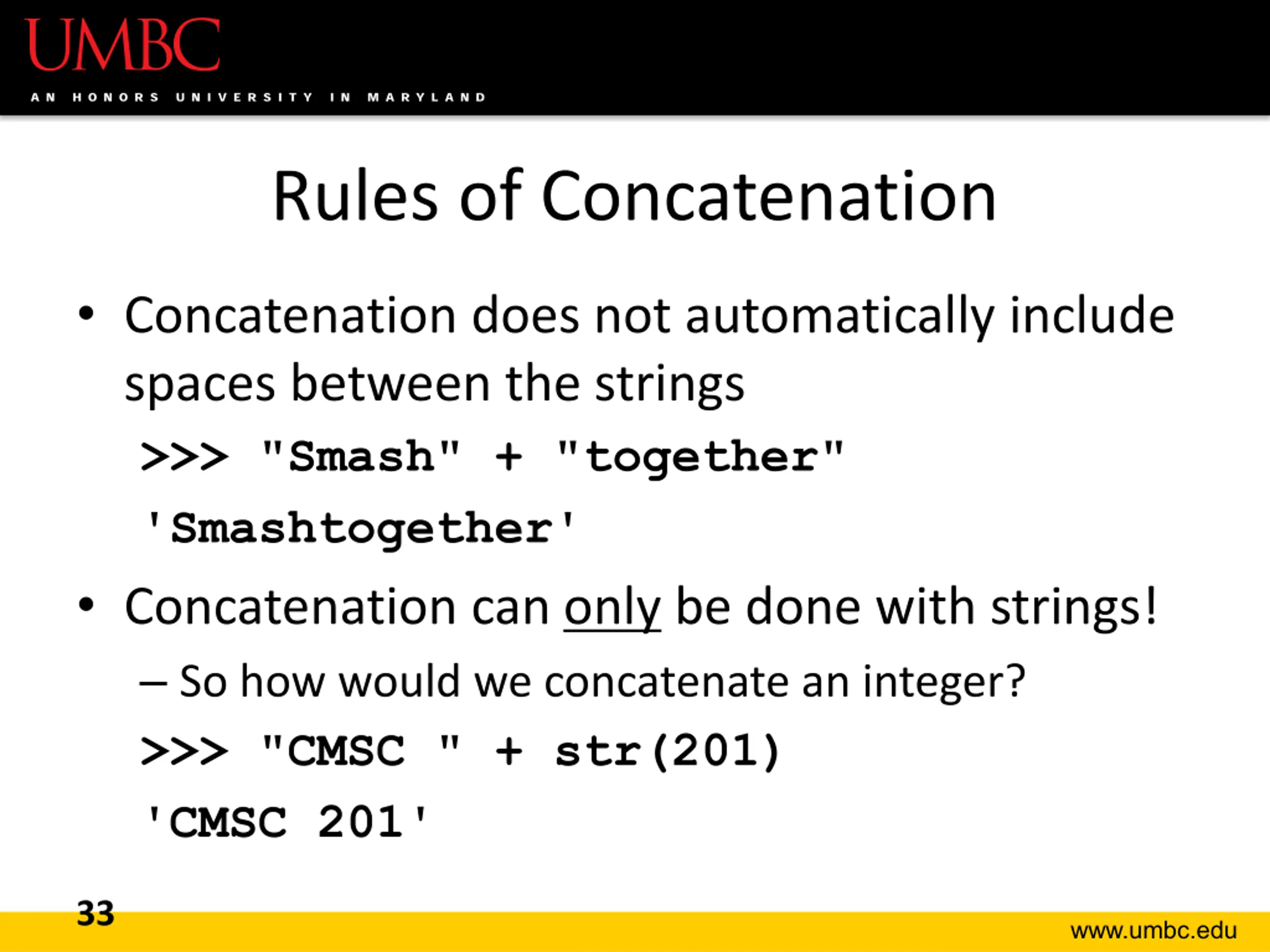 UMBC
AN HONORS UNIVERSITY IN MARYLAND

Rules of Concatenation

• Concatenation does not automatically include spaces between the strings

>>> "Smash" + "together"

'Smashtogether'

• Concatenation can only be done with strings!

– So how would we concatenate an integer?

>>> "CMSC " + str(201)

'CMSC 201'

33

www.umbc.edu